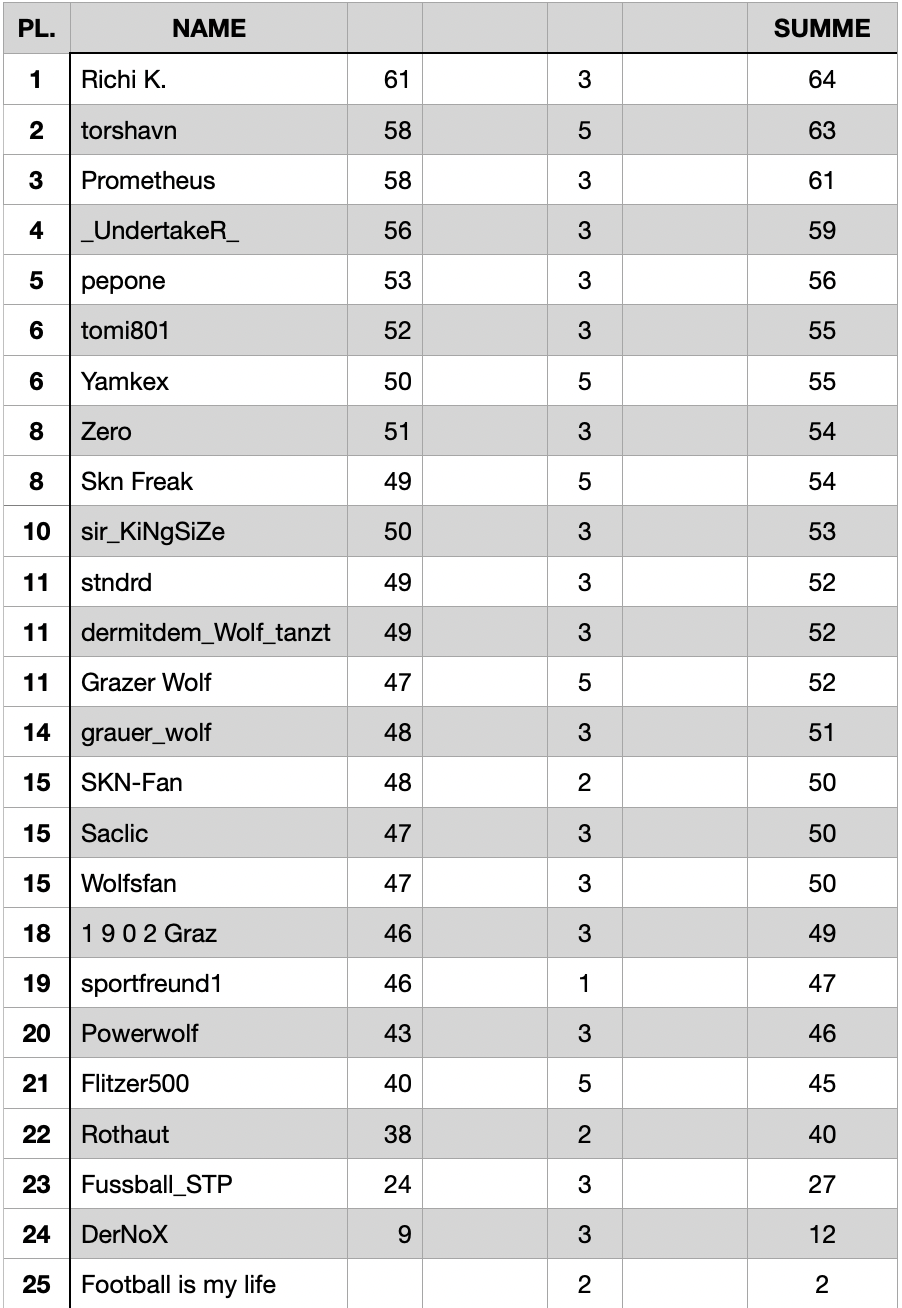 | PL. | NAME | | | | | SUMME |
|---|---|---|---|---|---|---|
| 1 | Richi K. | 61 | | 3 | | 64 |
| 2 | torshavn | 58 | | 5 | | 63 |
| 3 | Prometheus | 58 | | 3 | | 61 |
| 4 | _UndertakeR_ | 56 | | 3 | | 59 |
| 5 | pepone | 53 | | 3 | | 56 |
| 6 | tomi801 | 52 | | 3 | | 55 |
| 6 | Yamkex | 50 | | 5 | | 55 |
| 8 | Zero | 51 | | 3 | | 54 |
| 8 | Skn Freak | 49 | | 5 | | 54 |
| 10 | sir_KiNgSiZe | 50 | | 3 | | 53 |
| 11 | stndrd | 49 | | 3 | | 52 |
| 11 | dermitdem_Wolf_tanzt | 49 | | 3 | | 52 |
| 11 | Grazer Wolf | 47 | | 5 | | 52 |
| 14 | grauer_wolf | 48 | | 3 | | 51 |
| 15 | SKN-Fan | 48 | | 2 | | 50 |
| 15 | Saclic | 47 | | 3 | | 50 |
| 15 | Wolfsfan | 47 | | 3 | | 50 |
| 18 | 1 9 0 2 Graz | 46 | | 3 | | 49 |
| 19 | sportfreund1 | 46 | | 1 | | 47 |
| 20 | Powerwolf | 43 | | 3 | | 46 |
| 21 | Flitzer500 | 40 | | 5 | | 45 |
| 22 | Rothaut | 38 | | 2 | | 40 |
| 23 | Fussball_STP | 24 | | 3 | | 27 |
| 24 | DerNoX | 9 | | 3 | | 12 |
| 25 | Football is my life | | | 2 | | 2 |